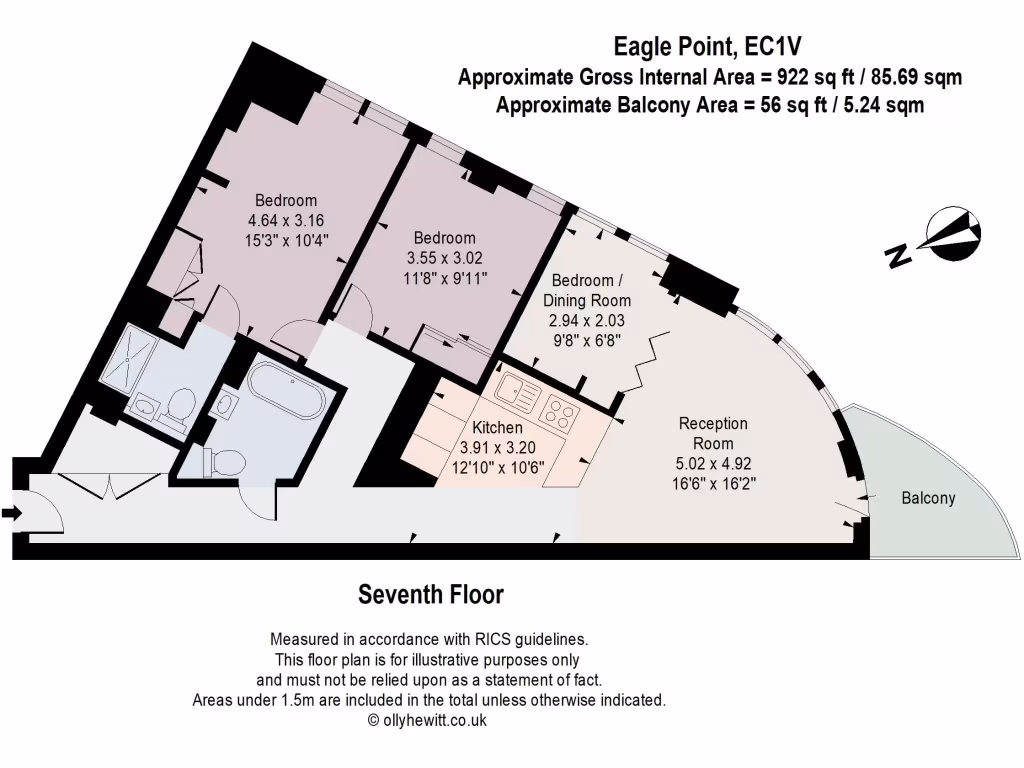 Eagle Point, EC1V
Approximate Gross Internal Area = 922 sq ft / 85.69 sqm
Approximate Balcony Area = 56 sq ft / 5.24 sqm

Bedroom
4.64 x 3.16
15'3" x 10'4"

Bedroom
3.55 x 3.02
11'8" x 9'11"

Bedroom /
Dining Room
2.94 x 2.03
9'8" x 6'8"

N

Kitchen
3.91 x 3.20
12'10" x 10'6"

Reception
Room
5.02 x 4.92
16'6" x 16'2"

Balcony

Seventh Floor

Measured in accordance with RICS guidelines.
This floor plan is for illustrative purposes only
and must not be relied upon as a statement of fact.
Areas under 1.5m are included in the total unless otherwise indicated.
© ollyhewitt.co.uk